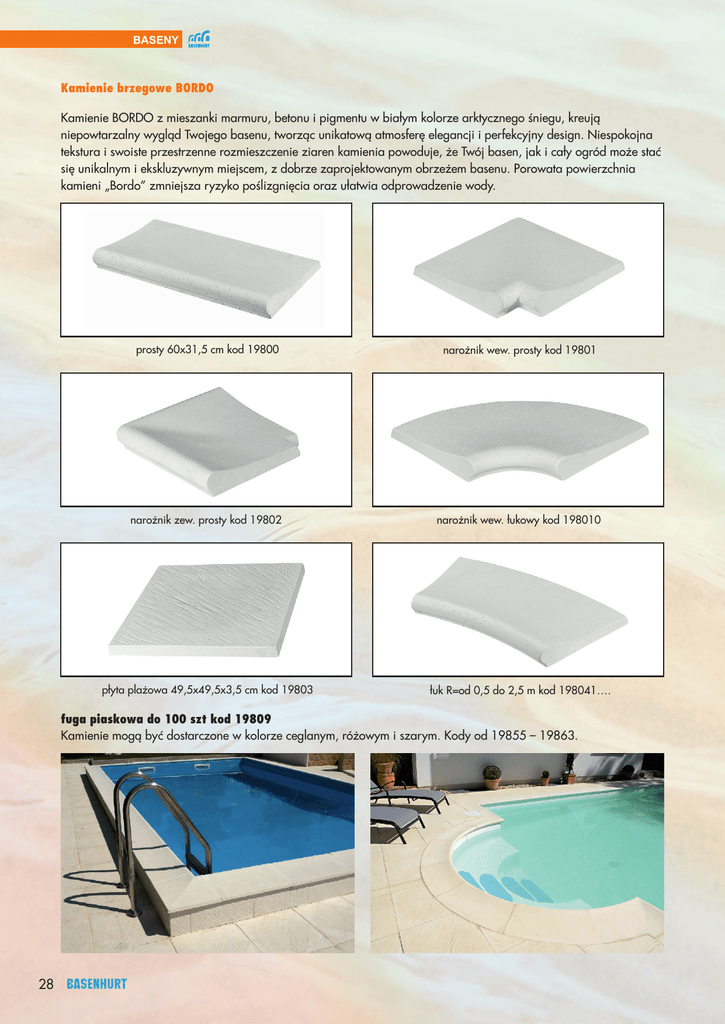 BASENY BASENHURT

Kamienie brzegowe BORDO

Kamienie BORDO z mieszanki marmuru, betonu i pigmentu w białym kolorze arktycznego śniegu, kreują niepowtarzalny wygląd Twojego basenu, tworząc unikatową atmosferę elegancji i perfekcyjny design. Niespokojna tekstura i swoiste przestrzenne rozmieszczenie ziaren kamienia powoduje, że Twój basen, jak i cały ogród może stać się unikalnym i ekskluzywnym miejscem, z dobrze zaprojektowanym obrzeżem basenu. Porowata powierzchnia kamieni „Bordo" zmniejsza ryzyko poślizgnięcia oraz ułatwia odprowadzenie wody.

prosty 60x31,5 cm kod 19800

narożnik wew. prosty kod 19801

narożnik zew. prosty kod 19802

narożnik wew. łukowy kod 198010

płyta plażowa 49,5x49,5x3,5 cm kod 19803

łuk R=od 0,5 do 2,5 m kod 198041….

fuga piaskowa do 100 szt kod 19809
Kamienie mogą być dostarczone w kolorze ceglanym, różowym i szarym. Kody od 19855 – 19863.

28 BASENHURT